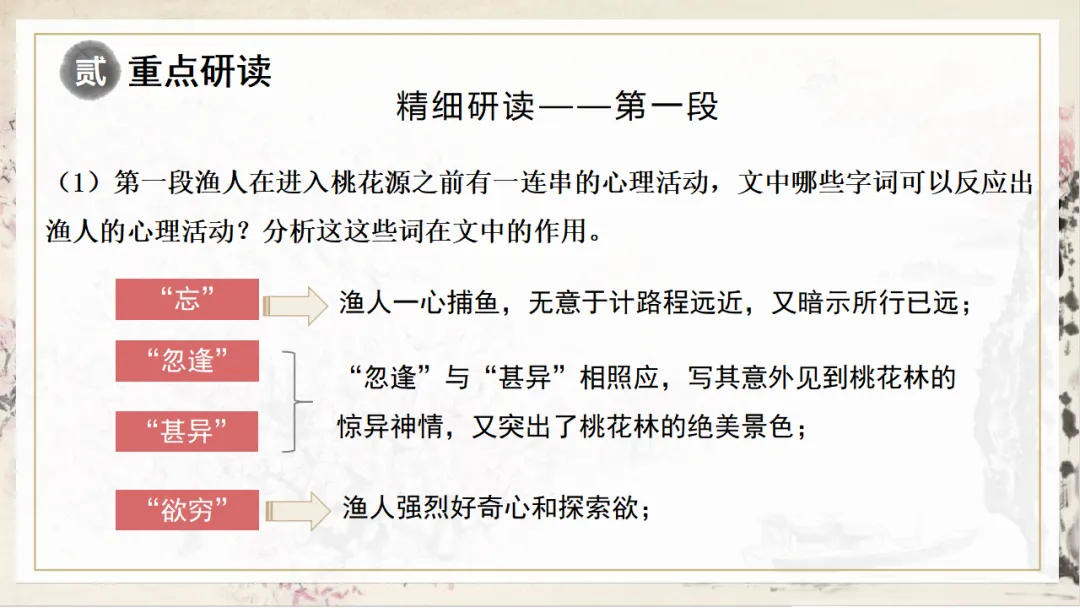 贰 重点研读

精细研读——第一段

（1）第一段渔人在进入桃花源之前有一连串的心理活动，文中哪些字词可以反应出渔人的心理活动？分析这这些词在文中的作用。

“忘”

渔人一心捕鱼，无意于计路程远近，又暗示所行已远；

“忽逢”

“甚异”

“忽逢”与“甚异”相照应，写其意外见到桃花林的惊异神情，又突出了桃花林的绝美景色；

“欲穷”

渔人强烈好奇心和探索欲；